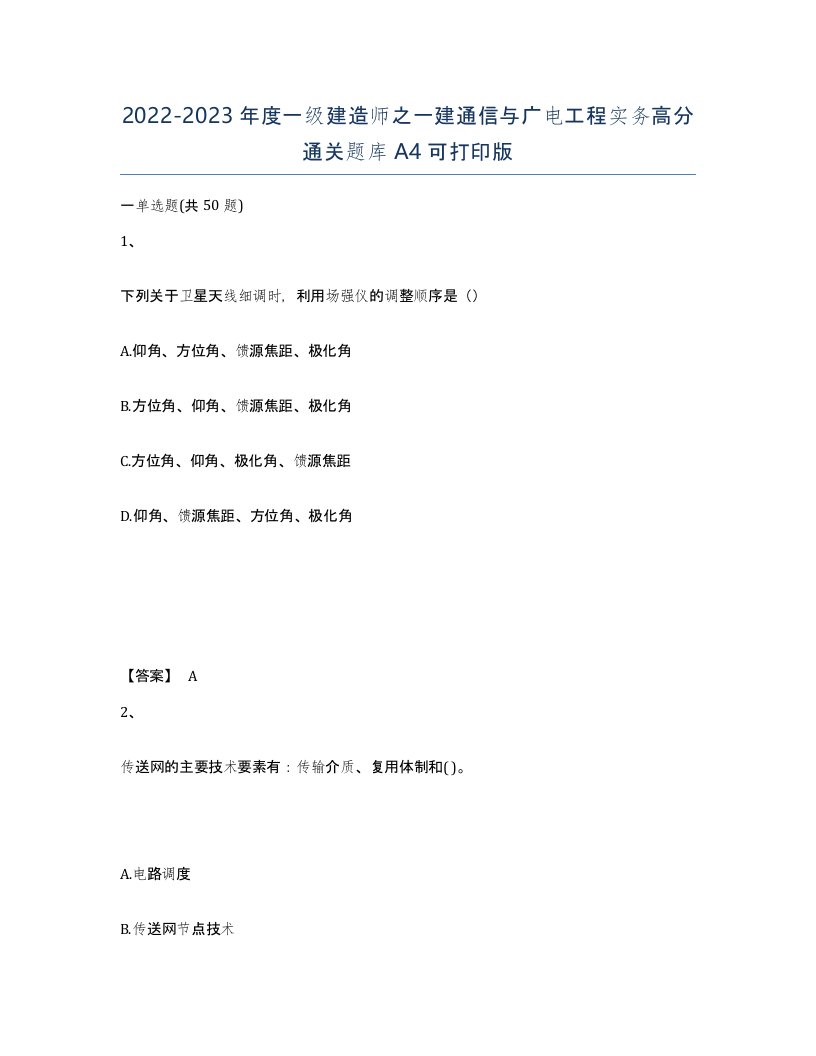 2022-2023年度一级建造师之一建通信与广电工程实务高分通关题库A4可打印版

一单选题(共50题)

1、

下列关于卫星天线细调时，利用场强仪的调整顺序是（）

A.仰角、方位角、馈源焦距、极化角

B.方位角、仰角、馈源焦距、极化角

C.方位角、仰角、极化角、馈源焦距

D.仰角、馈源焦距、方位角、极化角

【答案】 A

2、

传送网的主要技术要素有：传输介质、复用体制和( )。

A.电路调度

B.传送网节点技术